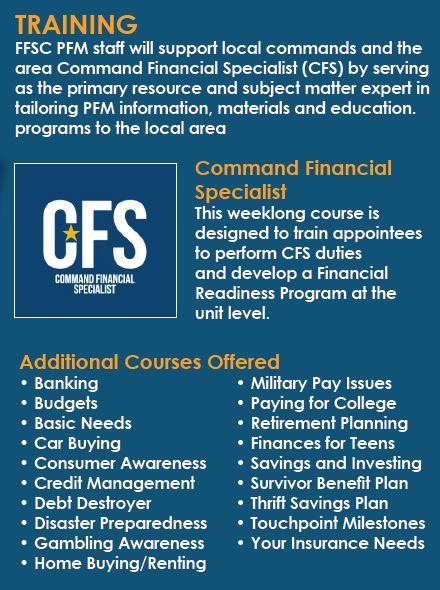 TRAINING
FFSC PFM staff will support local commands and the area Command Financial Specialist (CFS) by serving as the primary resource and subject matter expert in tailoring PFM information, materials and education. programs to the local area

CFS
COMMAND FINANCIAL SPECIALIST

Command Financial Specialist
This weeklong course is designed to train appointees to perform CFS duties and develop a Financial Readiness Program at the unit level.

Additional Courses Offered
• Banking
• Budgets
• Basic Needs
• Car Buying
• Consumer Awareness
• Credit Management
• Debt Destroyer
• Disaster Preparedness
• Gambling Awareness
• Home Buying/Renting

• Military Pay Issues
• Paying for College
• Retirement Planning
• Finances for Teens
• Savings and Investing
• Survivor Benefit Plan
• Thrift Savings Plan
• Touchpoint Milestones
• Your Insurance Needs